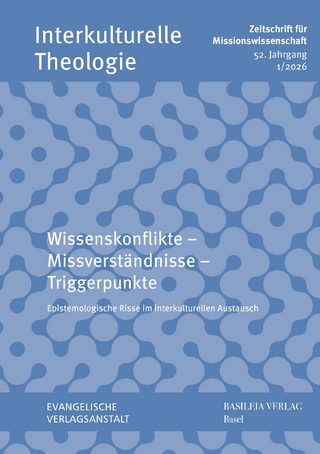 Interkulturelle Theologie

Zeitschrift für Missionswissenschaft
52. Jahrgang
1/2026

Wissenskonflikte – Missverständnisse – Triggerpunkte

Epistemologische Risse im interkulturellen Austausch

EVANGELISCHE VERLAGSANSTALT

BASILEIA VERLAG
Basel